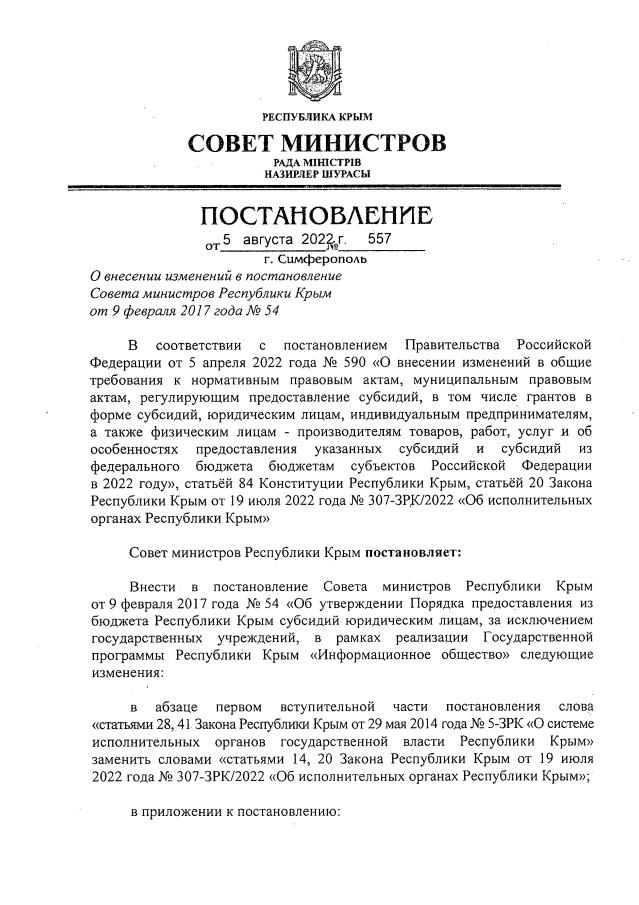 РЕСПУБЛИКА КРЫМ

СОВЕТ МИНИСТРОВ

РАДА МІНІСТРІВ
НАЗИРЛЕР ШУРАСЫ

ПОСТАНОВЛЕНИЕ

от 5 августа 2022 г. № 557

г. Симферополь

О внесении изменений в постановление Совета министров Республики Крым от 9 февраля 2017 года № 54

В соответствии с постановлением Правительства Российской Федерации от 5 апреля 2022 года № 590 «О внесении изменений в общие требования к нормативным правовым актам, муниципальным правовым актам, регулирующим предоставление субсидий, в том числе грантов в форме субсидий, юридическим лицам, индивидуальным предпринимателям, а также физическим лицам - производителям товаров, работ, услуг и об особенностях предоставления указанных субсидий и субсидий из федерального бюджета бюджетам субъектов Российской Федерации в 2022 году», статьёй 84 Конституции Республики Крым, статьёй 20 Закона Республики Крым от 19 июля 2022 года № 307-ЗРК/2022 «Об исполнительных органах Республики Крым»

Совет министров Республики Крым постановляет:

Внести в постановление Совета министров Республики Крым от 9 февраля 2017 года № 54 «Об утверждении Порядка предоставления из бюджета Республики Крым субсидий юридическим лицам, за исключением государственных учреждений, в рамках реализации Государственной программы Республики Крым «Информационное общество» следующие изменения:

в абзаце первом вступительной части постановления слова «статьями 28, 41 Закона Республики Крым от 29 мая 2014 года № 5-ЗРК «О системе исполнительных органов государственной власти Республики Крым» заменить словами «статьями 14, 20 Закона Республики Крым от 19 июля 2022 года № 307-ЗРК/2022 «Об исполнительных органах Республики Крым»;

в приложении к постановлению: